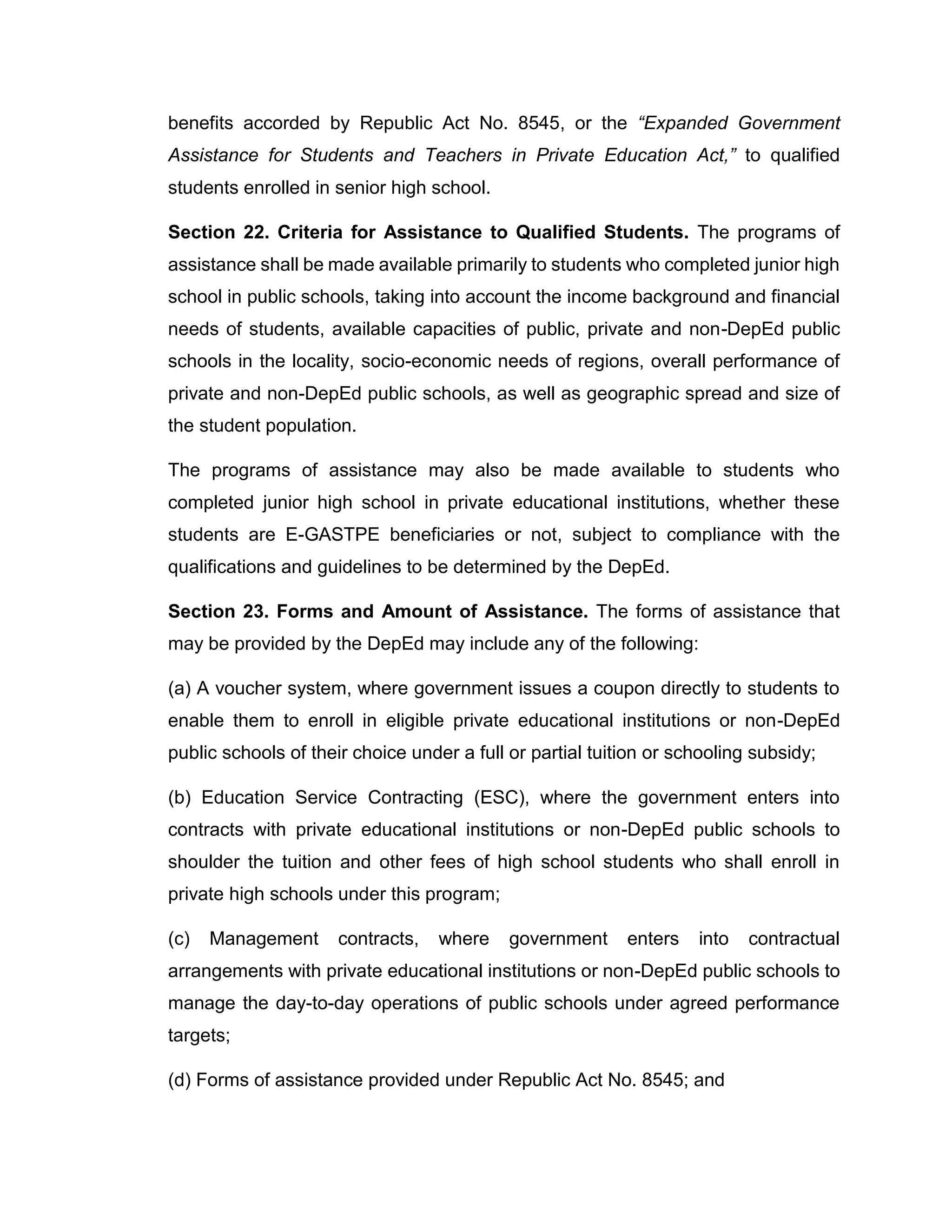 benefits accorded by Republic Act No. 8545, or the “Expanded Government Assistance for Students and Teachers in Private Education Act,” to qualified students enrolled in senior high school.

Section 22. Criteria for Assistance to Qualified Students. The programs of assistance shall be made available primarily to students who completed junior high school in public schools, taking into account the income background and financial needs of students, available capacities of public, private and non-DepEd public schools in the locality, socio-economic needs of regions, overall performance of private and non-DepEd public schools, as well as geographic spread and size of the student population.

The programs of assistance may also be made available to students who completed junior high school in private educational institutions, whether these students are E-GASTPE beneficiaries or not, subject to compliance with the qualifications and guidelines to be determined by the DepEd.

Section 23. Forms and Amount of Assistance. The forms of assistance that may be provided by the DepEd may include any of the following:

(a) A voucher system, where government issues a coupon directly to students to enable them to enroll in eligible private educational institutions or non-DepEd public schools of their choice under a full or partial tuition or schooling subsidy;

(b) Education Service Contracting (ESC), where the government enters into contracts with private educational institutions or non-DepEd public schools to shoulder the tuition and other fees of high school students who shall enroll in private high schools under this program;

(c) Management contracts, where government enters into contractual arrangements with private educational institutions or non-DepEd public schools to manage the day-to-day operations of public schools under agreed performance targets;

(d) Forms of assistance provided under Republic Act No. 8545; and